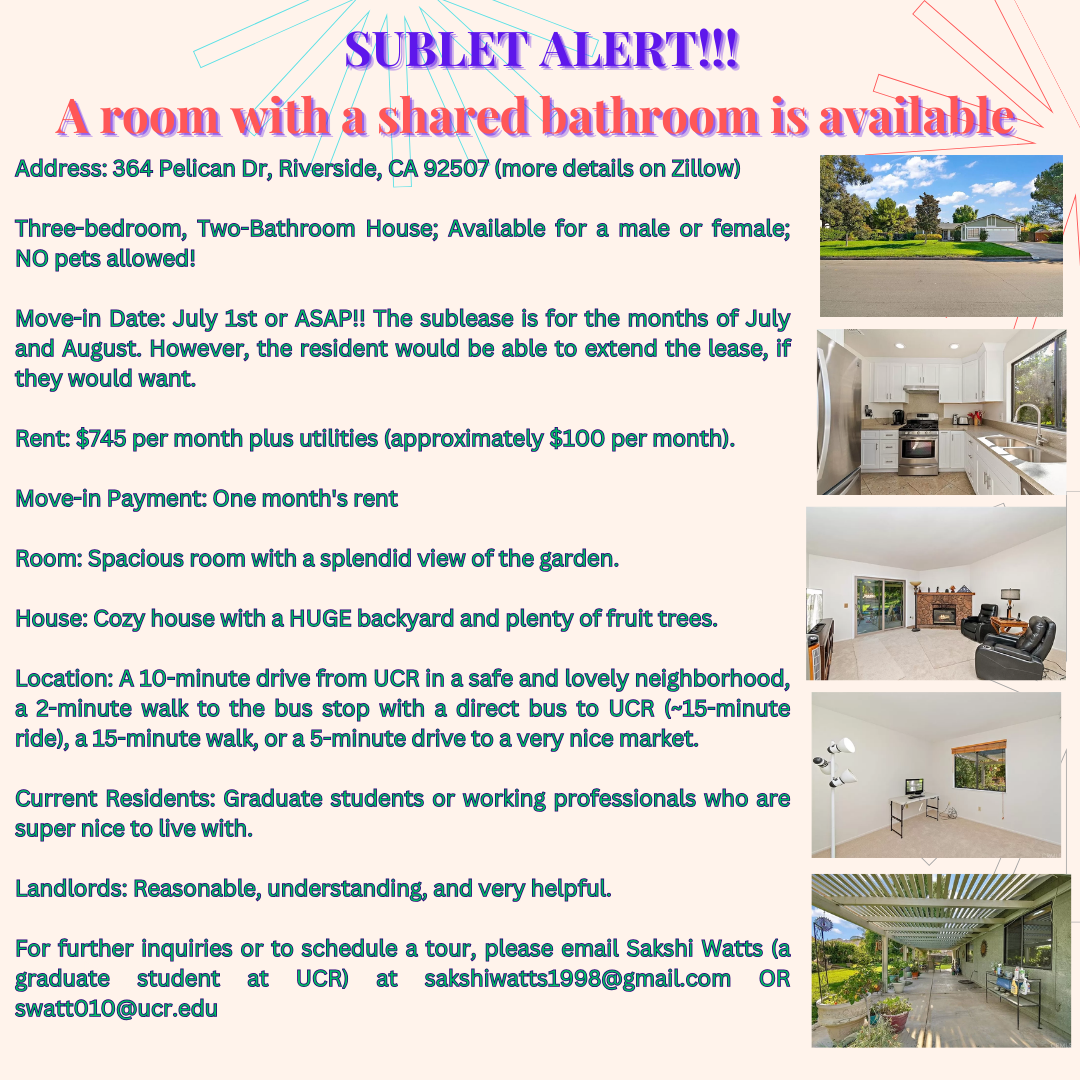 SUBLET ALERT!!!
A room with a shared bathroom is available

Address: 364 Pelican Dr, Riverside, CA 92507 (more details on Zillow)

Three-bedroom, Two-Bathroom House; Available for a male or female; NO pets allowed!

Move-in Date: July 1st or ASAP!! The sublease is for the months of July and August. However, the resident would be able to extend the lease, if they would want.

Rent: $745 per month plus utilities (approximately $100 per month).

Move-in Payment: One month's rent

Room: Spacious room with a splendid view of the garden.

House: Cozy house with a HUGE backyard and plenty of fruit trees.

Location: A 10-minute drive from UCR in a safe and lovely neighborhood, a 2-minute walk to the bus stop with a direct bus to UCR (~15-minute ride), a 15-minute walk, or a 5-minute drive to a very nice market.

Current Residents: Graduate students or working professionals who are super nice to live with.

Landlords: Reasonable, understanding, and very helpful.

For further inquiries or to schedule a tour, please email Sakshi Watts (a graduate student at UCR) at sakshiwatts1998@gmail.com OR swatt010@ucr.edu